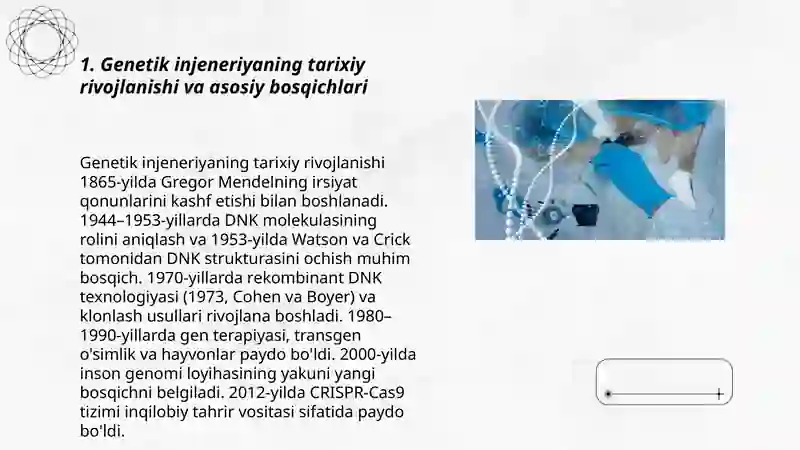 1. Genetik injeneriyaning tarixiy rivojlanishi va asosiy bosqichlari

Genetik injeneriyaning tarixiy rivojlanishi 1865-yilda Gregor Mendelning irsiyat qonunlarini kashf etishi bilan boshlanadi. 1944–1953-yillarda DNK molekulasining rolini aniqlash va 1953-yilda Watson va Crick tomonidan DNK strukturasini ochish muhim bosqich. 1970-yillarda rekombinant DNK texnologiyasi (1973, Cohen va Boyer) va klonlash usullari rivojlana boshladi. 1980–1990-yillarda gen terapiyasi, transgen o'simlik va hayvonlar paydo bo'ldi. 2000-yilda inson genomi loyihasining yakuni yangi bosqichni belgiladi. 2012-yilda CRISPR-Cas9 tizimi inqilobiy tahrir vositasi sifatida paydo bo'ldi.